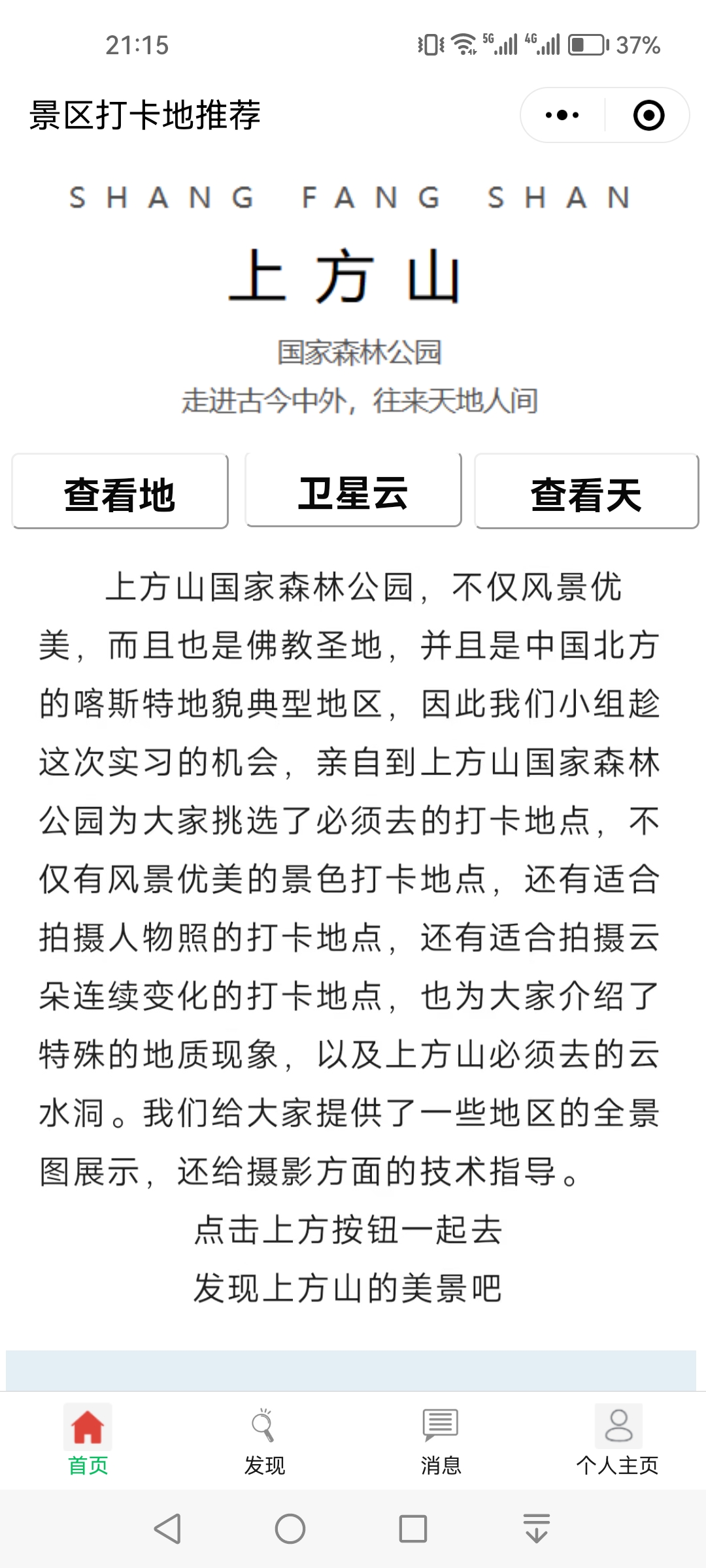 21:15

5G 4G 37%

景区打卡地推荐

SHANG FANG SHAN

上方山

国家森林公园

走进古今中外，往来天地人间

查看地

卫星云

查看天

上方山国家森林公园，不仅风景优美，而且也是佛教圣地，并且是中国北方的喀斯特地貌典型地区，因此我们小组趁这次实习的机会，亲自到上方山国家森林公园为大家挑选了必须去的打卡地点，不仅有风景优美的景色打卡地点，还有适合拍摄人物照的打卡地点，还有适合拍摄云朵连续变化的打卡地点，也为大家介绍了特殊的地质现象，以及上方山必须去的云水洞。我们给大家提供了一些地区的全景图展示，还给摄影方面的技术指导。

点击上方按钮一起去

发现上方山的美景吧

首页

发现

消息

个人主页